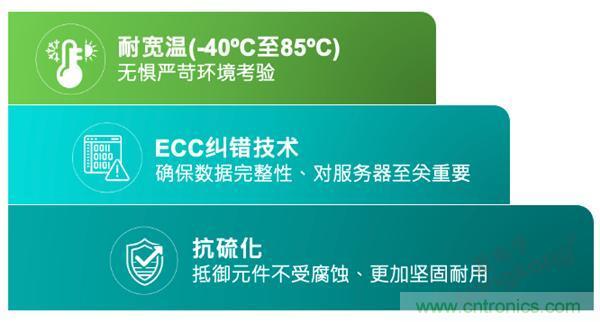 耐宽温(-40ºC至85ºC)
无惧严苛环境考验

ECC纠错技术
确保数据完整性、对服务器至关重要

抗硫化
抵御元件不受腐蚀、更加坚固耐用

www.cntronics.com